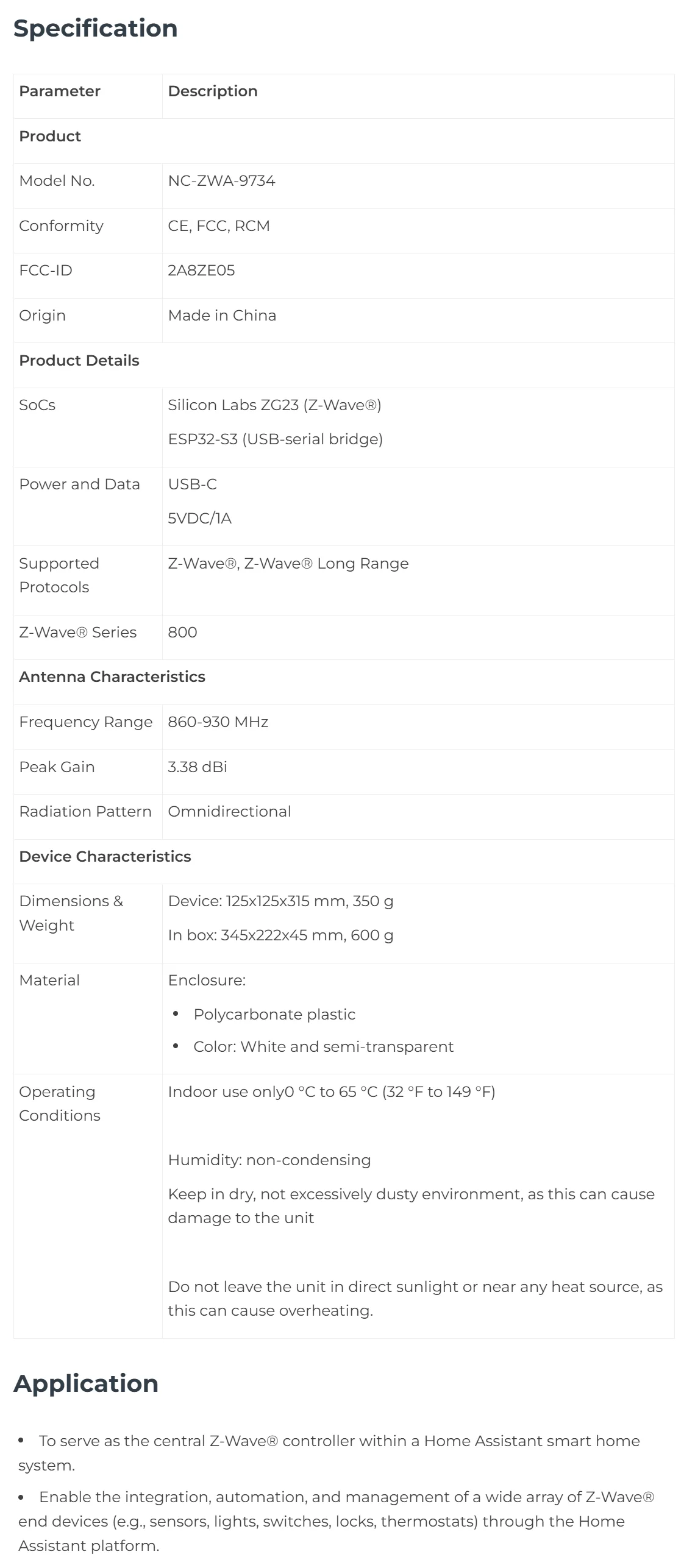 Specification

| Parameter | Description |
|---|---|
| Product | |
| Model No. | NC-ZWA-9734 |
| Conformity | CE, FCC, RCM |
| FCC-ID | 2A8ZE05 |
| Origin | Made in China |
| Product Details | |
| SoCs | Silicon Labs ZG23 (Z-Wave®) ESP32-S3 (USB-serial bridge) |
| Power and Data | USB-C 5VDC/1A |
| Supported Protocols | Z-Wave®, Z-Wave® Long Range |
| Z-Wave® Series | 800 |
| Antenna Characteristics | |
| Frequency Range | 860-930 MHz |
| Peak Gain | 3.38 dBi |
| Radiation Pattern | Omnidirectional |
| Device Characteristics | |
| Dimensions & Weight | Device: 125x125x315 mm, 350 g In box: 345x222x45 mm, 600 g |
| Material | Enclosure: • Polycarbonate plastic • Color: White and semi-transparent |
| Operating Conditions | Indoor use only0 °C to 65 °C (32 °F to 149 °F) Humidity: non-condensing Keep in dry, not excessively dusty environment, as this can cause damage to the unit Do not leave the unit in direct sunlight or near any heat source, as this can cause overheating. |

Application

• To serve as the central Z-Wave® controller within a Home Assistant smart home system.

• Enable the integration, automation, and management of a wide array of Z-Wave® end devices (e.g., sensors, lights, switches, locks, thermostats) through the Home Assistant platform.